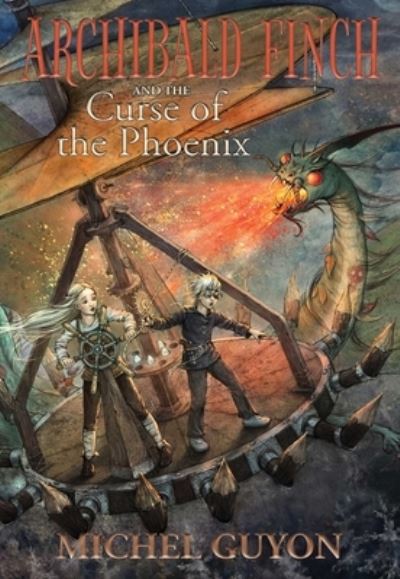 ARCHIBALD FINCH
AND THE
Curse of the Phoenix

MICHEL GUYON